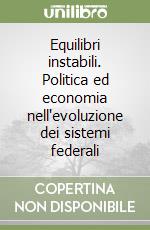 unilibro

Equilibri instabili. Politica ed economia nell'evoluzione dei sistemi federali

COPERTINA NON DISPONIBILE